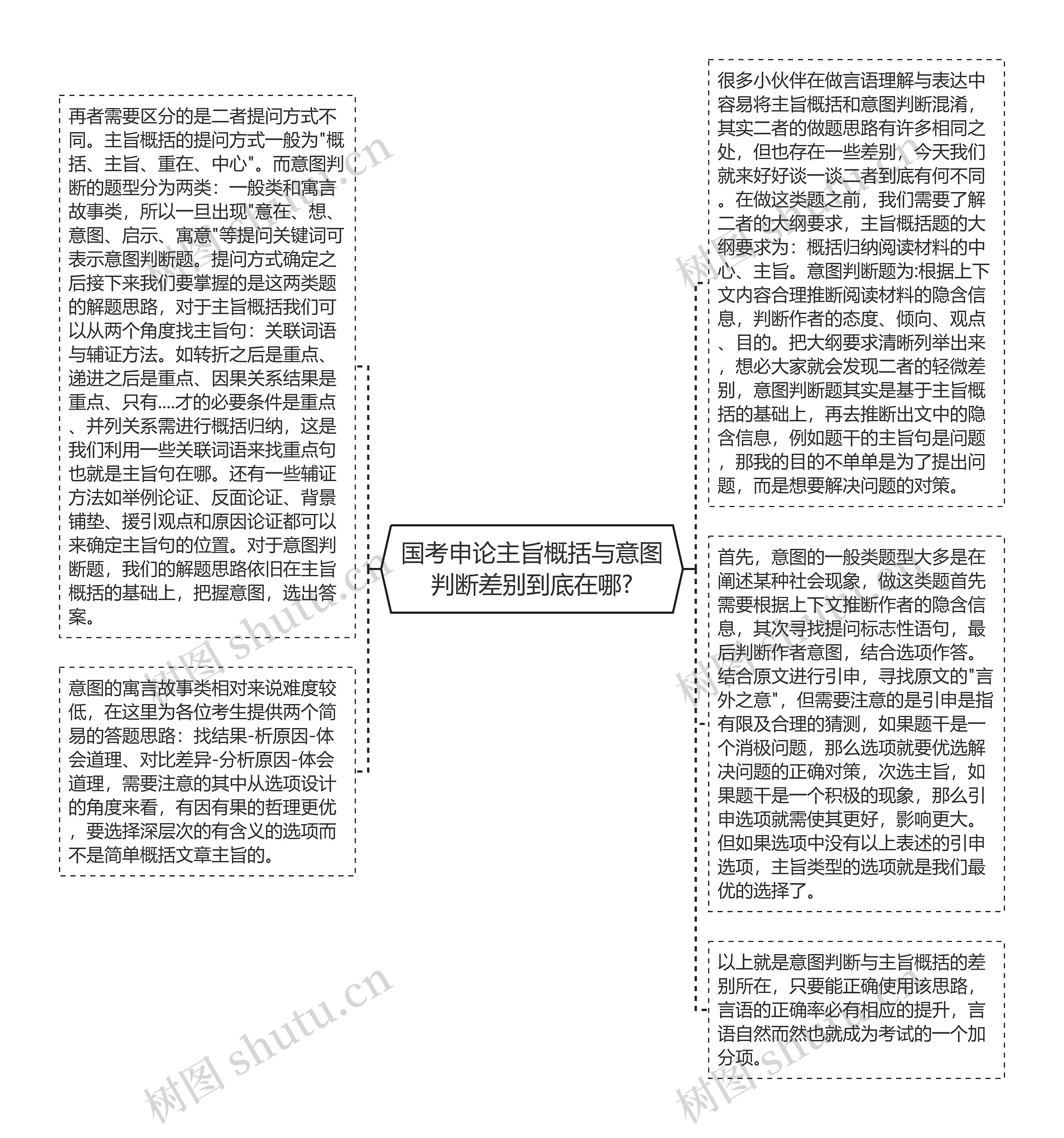 国考申论主旨概括与意图判断差别到底在哪?

很多小伙伴在做言语理解与表达中容易将主旨概括和意图判断混淆，其实二者的做题思路有许多相同之处，但也存在一些差别，今天我们就来好好谈一谈二者到底有何不同。在做这类题之前，我们需要了解二者的大纲要求，主旨概括题的大纲要求为：概括归纳阅读材料的中心、主旨。意图判断题为:根据上下文内容合理推断阅读材料的隐含信息，判断作者的态度、倾向、观点、目的。把大纲要求清晰列举出来，想必大家就会发现二者的轻微差别，意图判断题其实是基于主旨概括的基础上，再去推断出文中的隐含信息，例如题干的主旨句是问题，那我的目的不单单是为了提出问题，而是想要解决问题的对策。

首先，意图的一般类题型大多是在阐述某种社会现象，做这类题首先需要根据上下文推断作者的隐含信息，其次寻找提问标志性语句，最后判断作者意图，结合选项作答。结合原文进行引申，寻找原文的"言外之意"，但需要注意的是引申是指有限及合理的猜测，如果题干是一个消极问题，那么选项就要优选解决问题的正确对策，次选主旨，如果题干是一个积极的现象，那么引申选项就需使其更好，影响更大。但如果选项中没有以上表述的引申选项，主旨类型的选项就是我们最优的选择了。

以上就是意图判断与主旨概括的差别所在，只要能正确使用该思路，言语的正确率必有相应的提升，言语自然而然也就成为考试的一个加分项。

再者需要区分的是二者提问方式不同。主旨概括的提问方式一般为"概括、主旨、重在、中心"。而意图判断的题型分为两类：一般类和寓言故事类，所以一旦出现"意在、想、意图、启示、寓意"等提问关键词可表示意图判断题。提问方式确定之后接下来我们要掌握的是这两类题的解题思路，对于主旨概括我们可以从两个角度找主旨句：关联词语与辅证方法。如转折之后是重点、递进之后是重点、因果关系结果是重点、只有....才的必要条件是重点、并列关系需进行概括归纳，这是我们利用一些关联词语来找重点句也就是主旨句在哪。还有一些辅证方法如举例论证、反面论证、背景铺垫、援引观点和原因论证都可以来确定主旨句的位置。对于意图判断题，我们的解题思路依旧在主旨概括的基础上，把握意图，选出答案。

意图的寓言故事类相对来说难度较低，在这里为各位考生提供两个简易的答题思路：找结果-析原因-体会道理、对比差异-分析原因-体会道理，需要注意的其中从选项设计的角度来看，有因有果的哲理更优，要选择深层次的有含义的选项而不是简单概括文章主旨的。

树图 shutu.cn